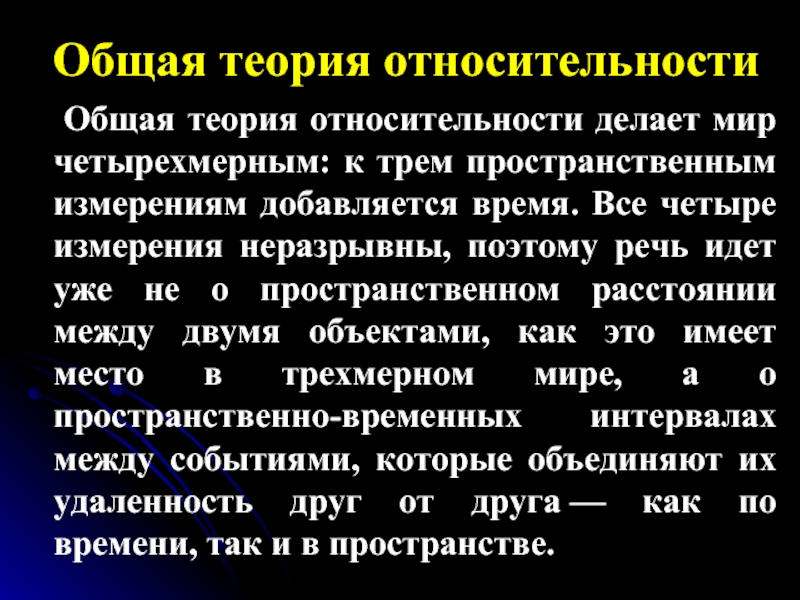 Общая теория относительности

Общая теория относительности делает мир четырехмерным: к трем пространственным измерениям добавляется время. Все четыре измерения неразрывны, поэтому речь идет уже не о пространственном расстоянии между двумя объектами, как это имеет место в трехмерном мире, а о пространственно-временных интервалах между событиями, которые объединяют их удаленность друг от друга — как по времени, так и в пространстве.